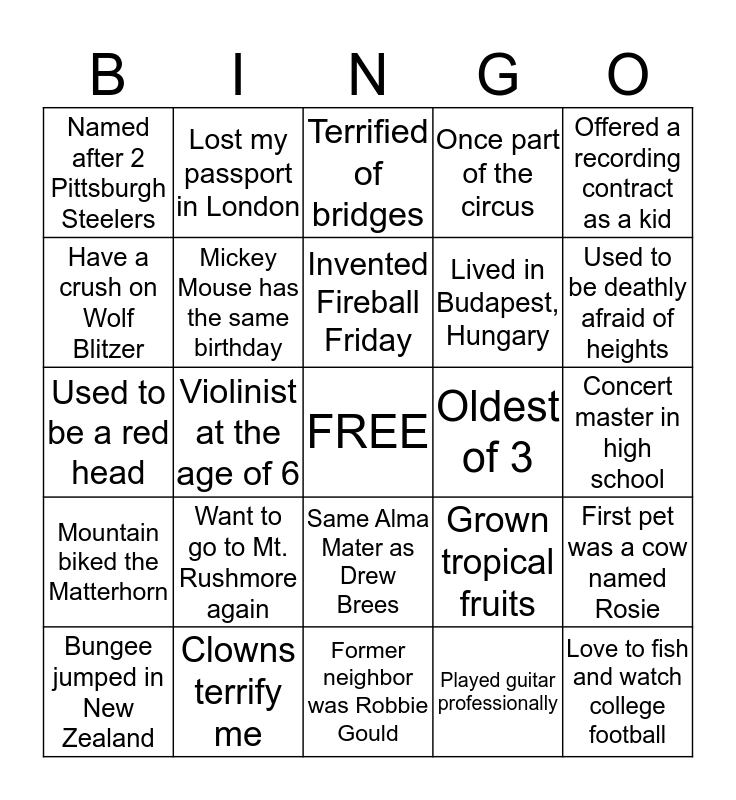 | B | I | N | G | O |
|---|---|---|---|---|
| Named after 2 Pittsburgh Steelers | Lost my passport in London | Terrified of bridges | Once part of the circus | Offered a recording contract as a kid |
| Have a crush on Wolf Blitzer | Mickey Mouse has the same birthday | Invented Fireball Friday | Lived in Budapest, Hungary | Used to be deathly afraid of heights |
| Used to be a red head | Violinist at the age of 6 | FREE | Oldest of 3 | Concert master in high school |
| Mountain biked the Matterhorn | Want to go to Mt. Rushmore again | Same Alma Mater as Drew Brees | Grown tropical fruits | First pet was a cow named Rosie |
| Bungee jumped in New Zealand | Clowns terrify me | Former neighbor was Robbie Gould | Played guitar professionally | Love to fish and watch college football |